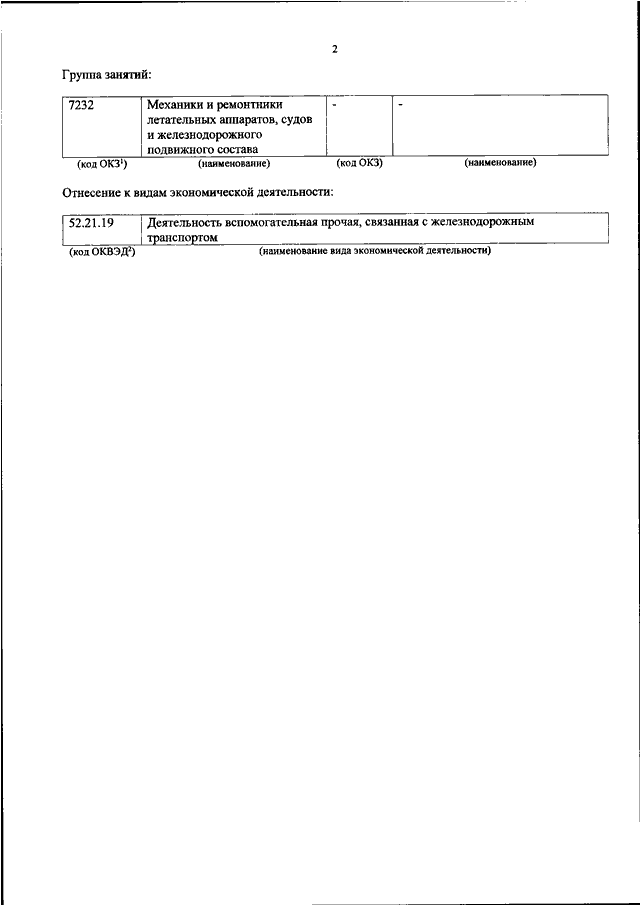 2

Группа занятий:

| 7232 | Механики и ремонтники летательных аппаратов, судов и железнодорожного подвижного состава | - | - |
|---|---|---|---|
| (код ОКЗ$^1$) | (наименование) | (код ОКЗ) | (наименование) |

Отнесение к видам экономической деятельности:

| 52.21.19 | Деятельность вспомогательная прочая, связанная с железнодорожным транспортом |
|---|---|
| (код ОКВЭД$^2$) | (наименование вида экономической деятельности) |